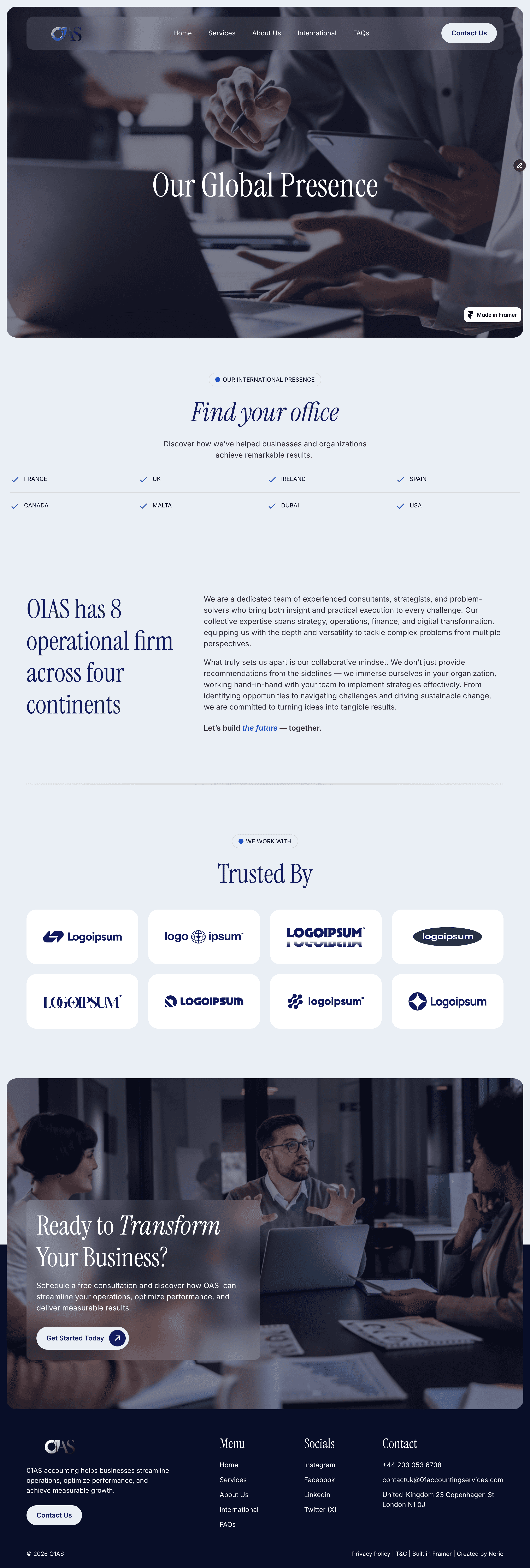 O1AS

Home Services About Us International FAQs

Contact Us

Our Global Presence

Made in Framer

OUR INTERNATIONAL PRESENCE

Find your office

Discover how we've helped businesses and organizations achieve remarkable results.

FRANCE UK IRELAND SPAIN

CANADA MALTA DUBAI USA

O1AS has 8 operational firm across four continents

We are a dedicated team of experienced consultants, strategists, and problem-solvers who bring both insight and practical execution to every challenge. Our collective expertise spans strategy, operations, finance, and digital transformation, equipping us with the depth and versatility to tackle complex problems from multiple perspectives.

What truly sets us apart is our collaborative mindset. We don't just provide recommendations from the sidelines — we immerse ourselves in your organization, working hand-in-hand with your team to implement strategies effectively. From identifying opportunities to navigating challenges and driving sustainable change, we are committed to turning ideas into tangible results.

Let's build the future — together.

WE WORK WITH

Trusted By

Logoipsum

logo ipsum

LOGOIPSUM

logoipsum

LOGOIPSUM

LOGOIPSUM

logoipsum

Logoipsum

Ready to Transform Your Business?

Schedule a free consultation and discover how OAS can streamline your operations, optimize performance, and deliver measurable results.

Get Started Today

O1AS

O1AS accounting helps businesses streamline operations, optimize performance, and achieve measurable growth.

Contact Us

Menu
Home
Services
About Us
International
FAQs

Socials
Instagram
Facebook
Linkedin
Twitter (X)

Contact
+44 203 053 6708
contactuk@01accountingservices.com
United-Kingdom 23 Copenhagen St London N1 0J

© 2026 O1AS

Privacy Policy | T&C | Built in Framer | Created by Nerio